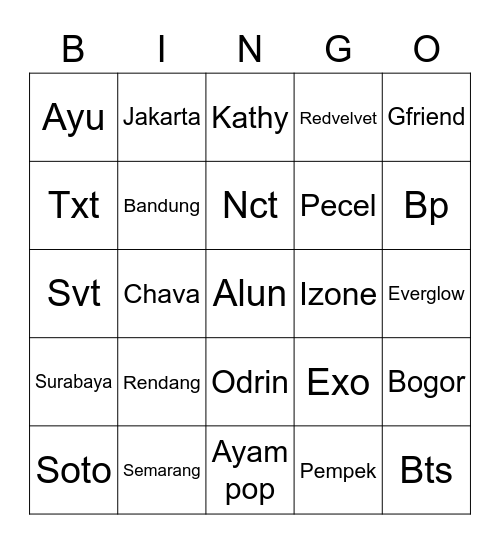 | B | I | N | G | O |
|---|---|---|---|---|
| Ayu | Jakarta | Kathy | Redvelvet | Gfriend |
| Txt | Bandung | Nct | Pecel | Bp |
| Svt | Chava | Alun | Izone | Everglow |
| Surabaya | Rendang | Odrin | Exo | Bogor |
| Soto | Semarang | Ayam pop | Pempek | Bts |